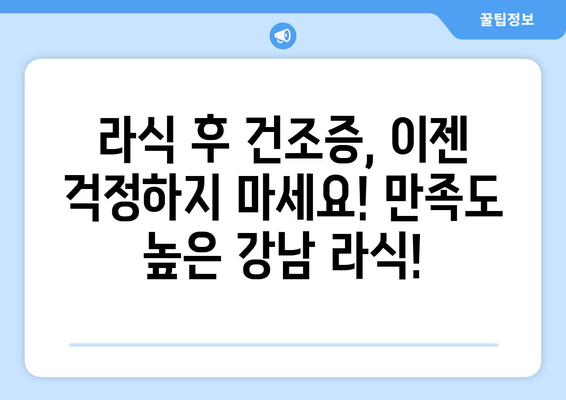 꿀팁정보

라식 후 건조증, 이젠 걱정하지 마세요! 만족도 높은 강남 라식!